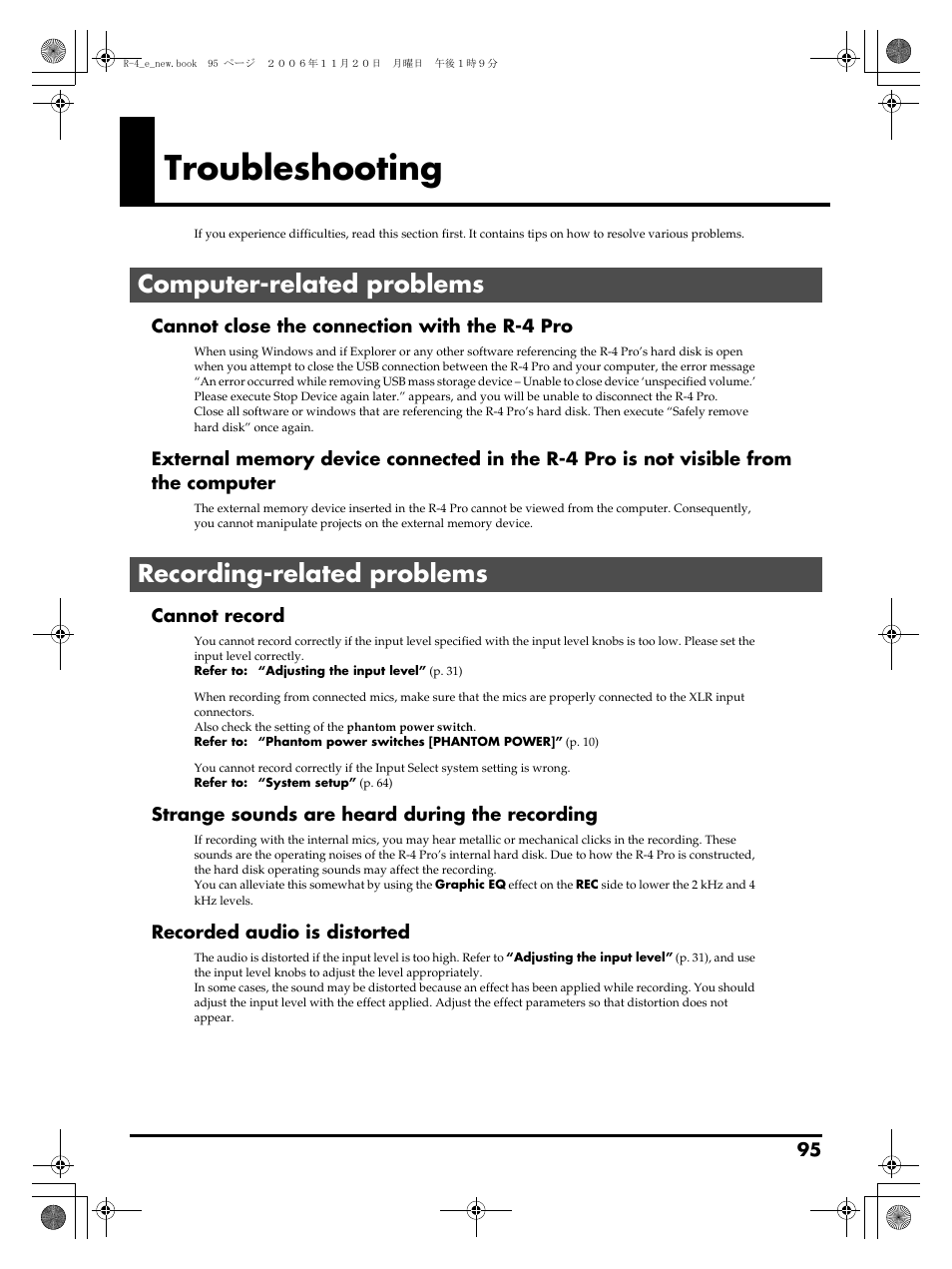 R-4_e_new.book 95 ページ ２００６年１１月２０日 月曜日 午後１時９分

Troubleshooting

If you experience difficulties, read this section first. It contains tips on how to resolve various problems.

Computer-related problems

Cannot close the connection with the R-4 Pro

When using Windows and if Explorer or any other software referencing the R-4 Pro's hard disk is open when you attempt to close the USB connection between the R-4 Pro and your computer, the error message "An error occurred while removing USB mass storage device – Unable to close device 'unspecified volume.' Please execute Stop Device again later." appears, and you will be unable to disconnect the R-4 Pro.
Close all software or windows that are referencing the R-4 Pro's hard disk. Then execute "Safely remove hard disk" once again.

External memory device connected in the R-4 Pro is not visible from the computer

The external memory device inserted in the R-4 Pro cannot be viewed from the computer. Consequently, you cannot manipulate projects on the external memory device.

Recording-related problems

Cannot record

You cannot record correctly if the input level specified with the input level knobs is too low. Please set the input level correctly.
Refer to: "Adjusting the input level" (p. 31)

When recording from connected mics, make sure that the mics are properly connected to the XLR input connectors.
Also check the setting of the phantom power switch.
Refer to: "Phantom power switches [PHANTOM POWER]" (p. 10)

You cannot record correctly if the Input Select system setting is wrong.
Refer to: "System setup" (p. 64)

Strange sounds are heard during the recording

If recording with the internal mics, you may hear metallic or mechanical clicks in the recording. These sounds are the operating noises of the R-4 Pro's internal hard disk. Due to how the R-4 Pro is constructed, the hard disk operating sounds may affect the recording.
You can alleviate this somewhat by using the Graphic EQ effect on the REC side to lower the 2 kHz and 4 kHz levels.

Recorded audio is distorted

The audio is distorted if the input level is too high. Refer to "Adjusting the input level" (p. 31), and use the input level knobs to adjust the level appropriately.
In some cases, the sound may be distorted because an effect has been applied while recording. You should adjust the input level with the effect applied. Adjust the effect parameters so that distortion does not appear.

95